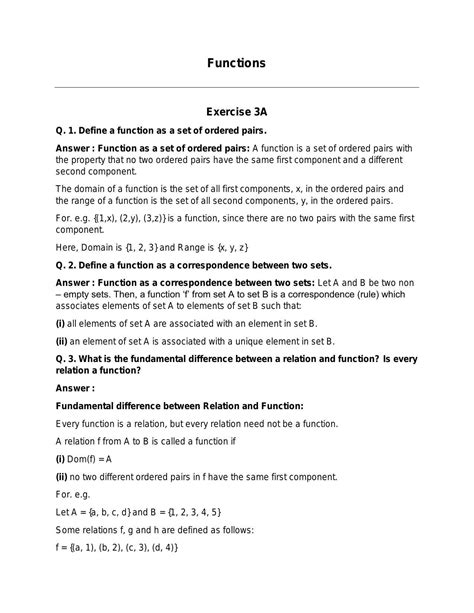 Functions

Exercise 3A

Q. 1. Define a function as a set of ordered pairs.

Answer : Function as a set of ordered pairs: A function is a set of ordered pairs with the property that no two ordered pairs have the same first component and a different second component.

The domain of a function is the set of all first components, x, in the ordered pairs and the range of a function is the set of all second components, y, in the ordered pairs.

For. e.g. {(1,x), (2,y), (3,z)} is a function, since there are no two pairs with the same first component.

Here, Domain is {1, 2, 3} and Range is {x, y, z}

Q. 2. Define a function as a correspondence between two sets.

Answer : Function as a correspondence between two sets: Let A and B be two non – empty sets. Then, a function 'f' from set A to set B is a correspondence (rule) which associates elements of set A to elements of set B such that:

(i) all elements of set A are associated with an element in set B.

(ii) an element of set A is associated with a unique element in set B.

Q. 3. What is the fundamental difference between a relation and function? Is every relation a function?

Answer :

Fundamental difference between Relation and Function:

Every function is a relation, but every relation need not be a function.

A relation f from A to B is called a function if

(i) Dom(f) = A

(ii) no two different ordered pairs in f have the same first component.

For. e.g.

Let A = {a, b, c, d} and B = {1, 2, 3, 4, 5}

Some relations f, g and h are defined as follows:

f = {(a, 1), (b, 2), (c, 3), (d, 4)}